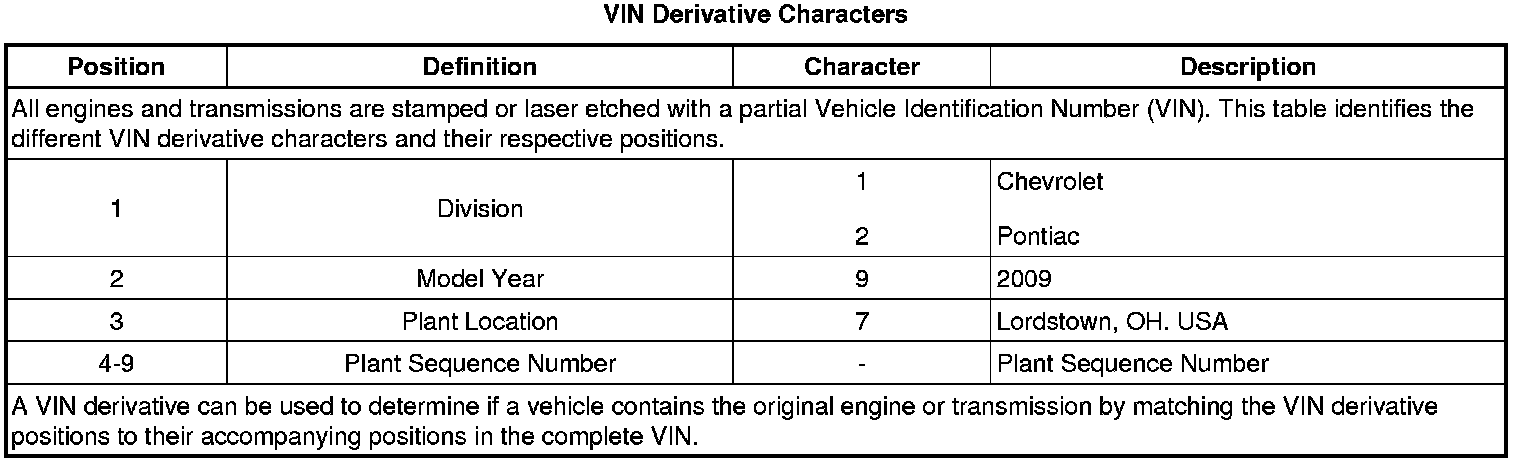 VIN Derivative Characters

| Position | Definition | Character | Description |
|---|---|---|---|
| All engines and transmissions are stamped or laser etched with a partial Vehicle Identification Number (VIN). This table identifies the different VIN derivative characters and their respective positions. | | | |
| 1 | Division | 1 | Chevrolet |
| | | 2 | Pontiac |
| 2 | Model Year | 9 | 2009 |
| 3 | Plant Location | 7 | Lordstown, OH. USA |
| 4-9 | Plant Sequence Number | - | Plant Sequence Number |
| A VIN derivative can be used to determine if a vehicle contains the original engine or transmission by matching the VIN derivative positions to their accompanying positions in the complete VIN. | | | |